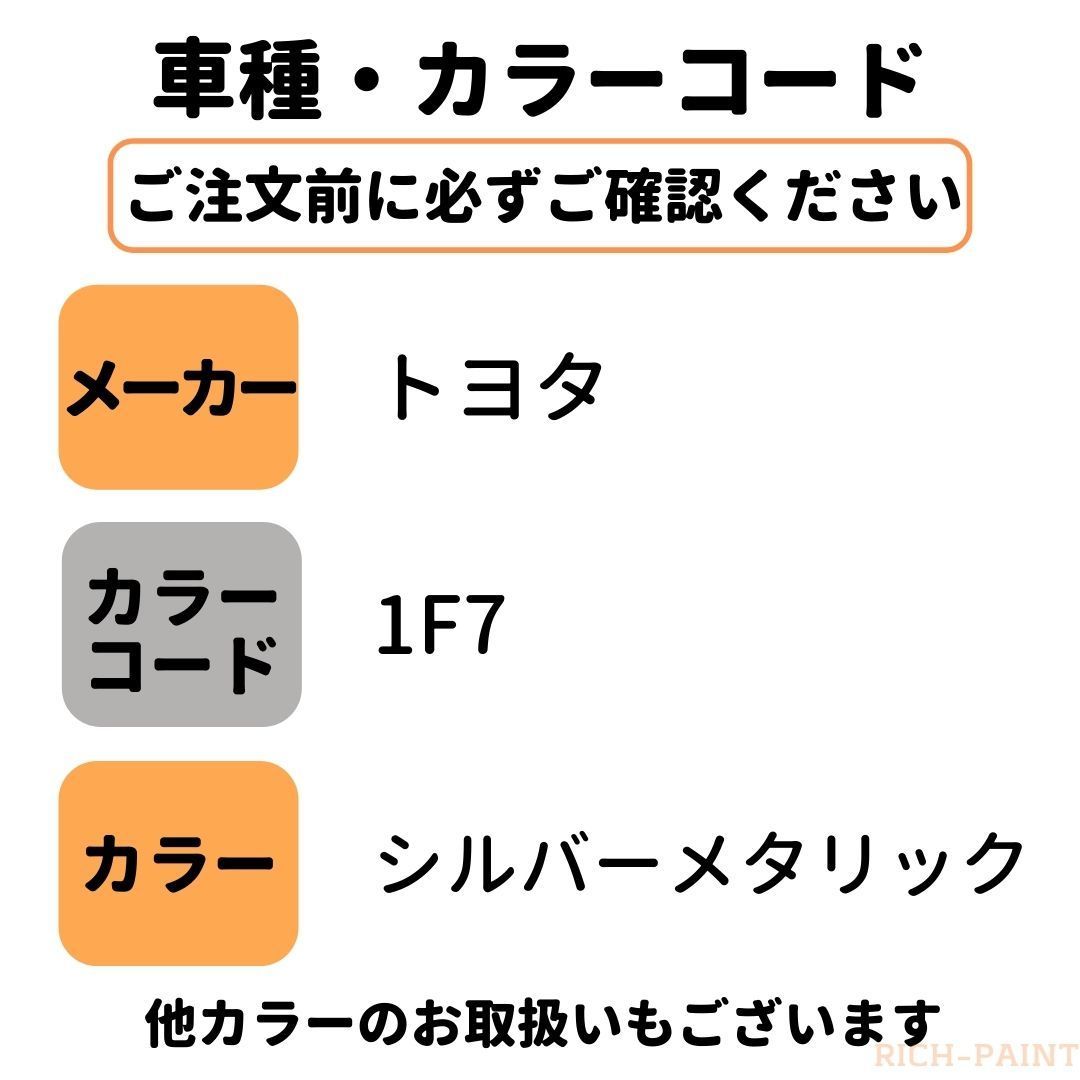 車種・カラーコード

ご注文前に必ずご確認ください

メーカー

トヨタ

カラーコード

1F7

カラー

シルバーメタリック

他カラーのお取扱いもございます

RICH-PAINT